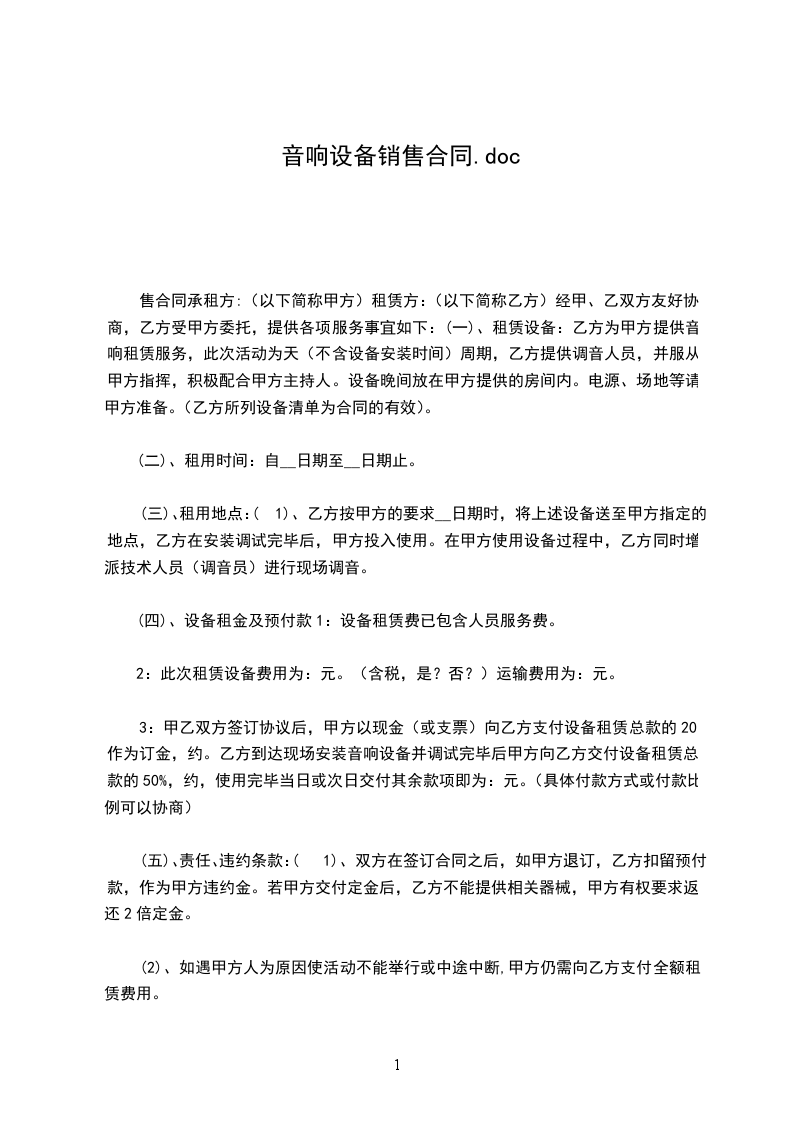 音响设备销售合同.doc

售合同承租方:（以下简称甲方）租赁方:（以下简称乙方）经甲、乙双方友好协商，乙方受甲方委托，提供各项服务事宜如下:（一）、租赁设备：乙方为甲方提供音响租赁服务，此次活动为天（不含设备安装时间）周期，乙方提供调音人员，并服从甲方指挥，积极配合甲方主持人。设备晚间放在甲方提供的房间内。电源、场地等请甲方准备。（乙方所列设备清单为合同的有效）。

（二）、租用时间：自__日期至__日期止。

（三）、租用地点:（ 1）、乙方按甲方的要求__日期时，将上述设备送至甲方指定的地点，乙方在安装调试完毕后，甲方投入使用。在甲方使用设备过程中，乙方同时增派技术人员（调音员）进行现场调音。

（四）、设备租金及预付款 1：设备租赁费已包含人员服务费。

2：此次租赁设备费用为：元。（含税，是？否？）运输费用为：元。

3：甲乙双方签订协议后，甲方以现金（或支票）向乙方支付设备租赁总款的 20 作为订金，约。乙方到达现场安装音响设备并调试完毕后甲方向乙方交付设备租赁总款的 50%，约，使用完毕当日或次日交付其余款项即为：元。（具体付款方式或付款比例可以协商）

（五）、责任、违约条款:（ 1）、双方在签订合同之后，如甲方退订，乙方扣留预付款，作为甲方违约金。若甲方交付定金后，乙方不能提供相关器械，甲方有权要求返还 2 倍定金。

(2)、如遇甲方人为原因使活动不能举行或中途中断,甲方仍需向乙方支付全额租赁费用。

1